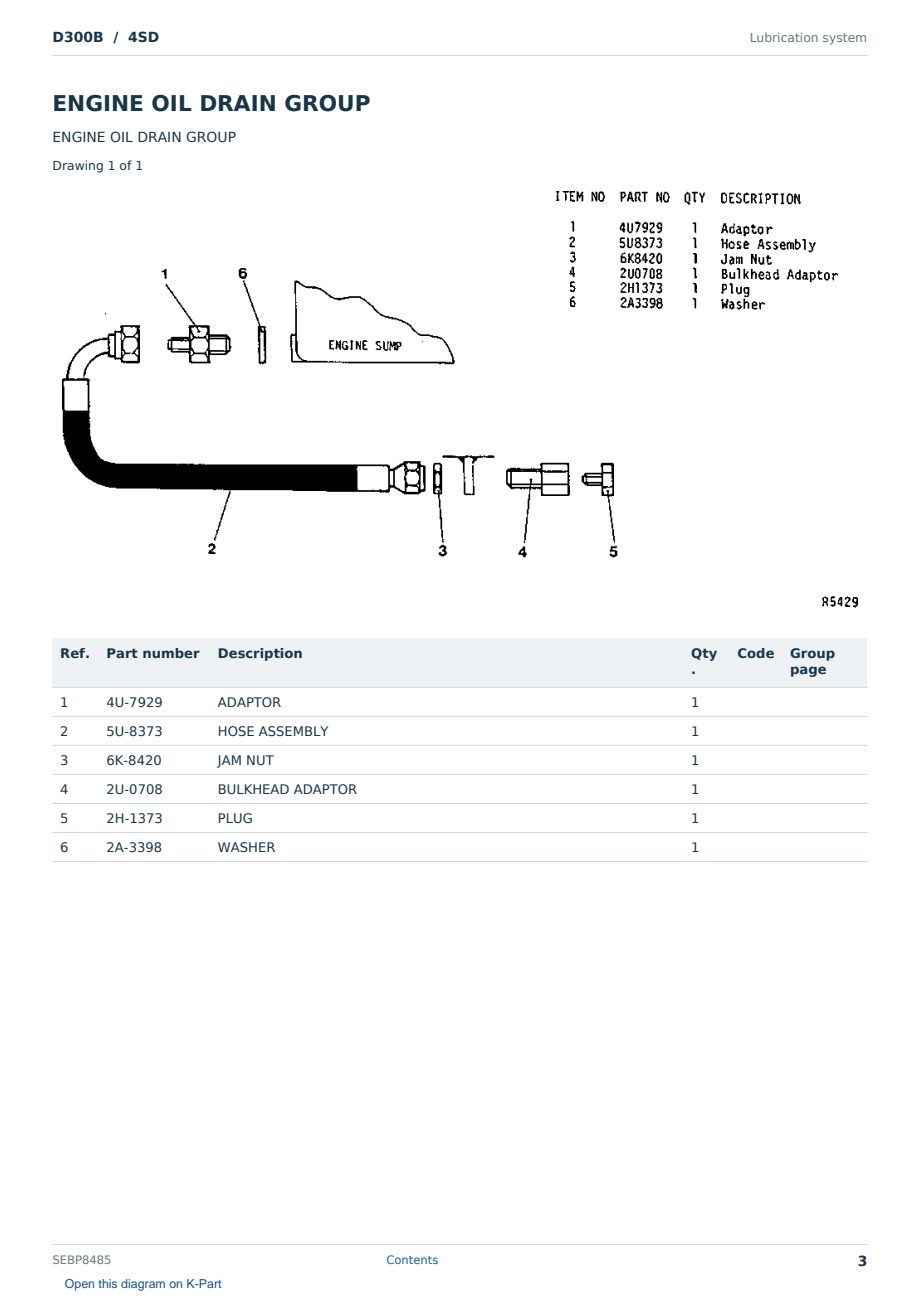 D300B / 4SD

Lubrication system

ENGINE OIL DRAIN GROUP

ENGINE OIL DRAIN GROUP

Drawing 1 of 1

| ITEM NO | PART NO | QTY | DESCRIPTION |
|---|---|---|---|
| 1 | 4U7929 | 1 | Adaptor |
| 2 | 5U8373 | 1 | Hose Assembly |
| 3 | 6K8420 | 1 | Jam Nut |
| 4 | 2U0708 | 1 | Bulkhead Adaptor |
| 5 | 2H1373 | 1 | Plug |
| 6 | 2A3398 | 1 | Washer |

1
6
ENGINE SUMP
2
3
4
5

R5429

| Ref. | Part number | Description | Qty. | Code | Group page |
|---|---|---|---|---|---|
| 1 | 4U-7929 | ADAPTOR | 1 | | |
| 2 | 5U-8373 | HOSE ASSEMBLY | 1 | | |
| 3 | 6K-8420 | JAM NUT | 1 | | |
| 4 | 2U-0708 | BULKHEAD ADAPTOR | 1 | | |
| 5 | 2H-1373 | PLUG | 1 | | |
| 6 | 2A-3398 | WASHER | 1 | | |

SEBP8485

Contents

3

Open this diagram on K-Part